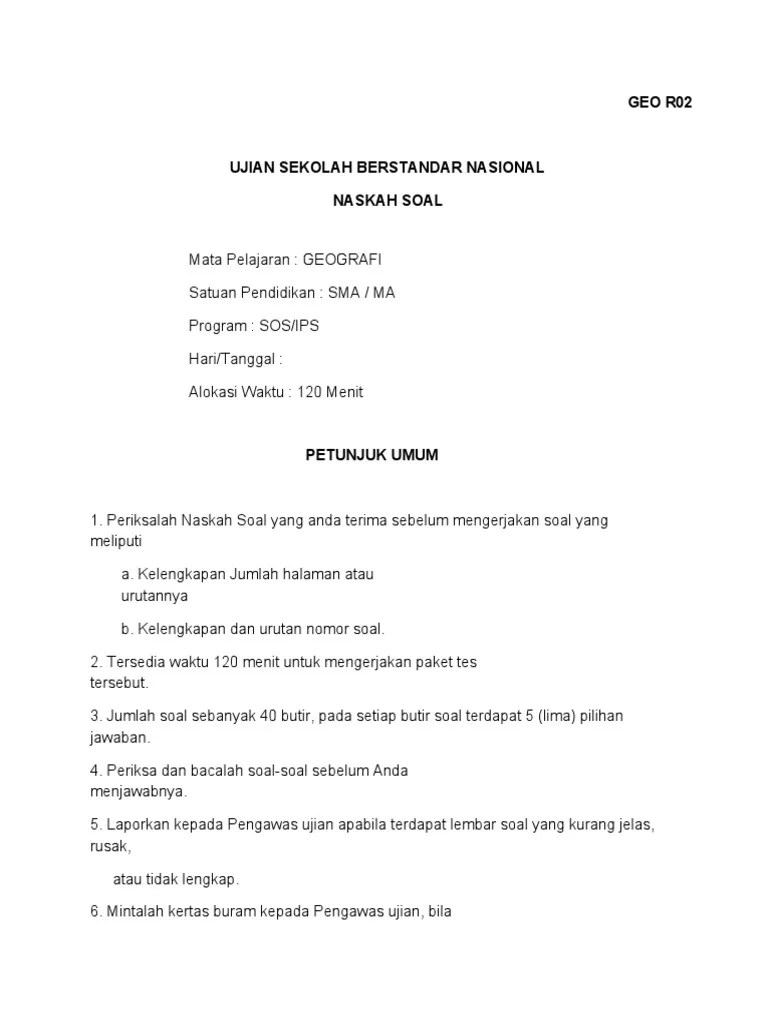 GEO R02

UJIAN SEKOLAH BERSTANDAR NASIONAL

NASKAH SOAL

Mata Pelajaran : GEOGRAFI

Satuan Pendidikan : SMA / MA

Program : SOS/IPS

Hari/Tanggal :

Alokasi Waktu : 120 Menit

PETUNJUK UMUM

1. Periksalah Naskah Soal yang anda terima sebelum mengerjakan soal yang meliputi

a. Kelengkapan Jumlah halaman atau urutannya

b. Kelengkapan dan urutan nomor soal.

2. Tersedia waktu 120 menit untuk mengerjakan paket tes tersebut.

3. Jumlah soal sebanyak 40 butir, pada setiap butir soal terdapat 5 (lima) pilihan jawaban.

4. Periksa dan bacalah soal-soal sebelum Anda menjawabnya.

5. Laporkan kepada Pengawas ujian apabila terdapat lembar soal yang kurang jelas, rusak,

atau tidak lengkap.

6. Mintalah kertas buram kepada Pengawas ujian, bila